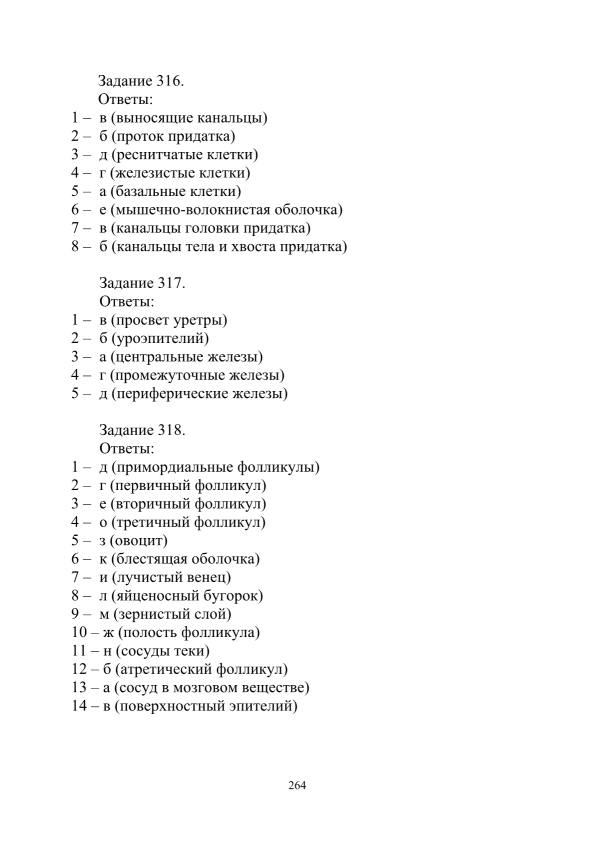 Задание 316.
Ответы:
1 – в (выносящие канальцы)
2 – б (проток придатка)
3 – д (реснитчатые клетки)
4 – г (железистые клетки)
5 – а (базальные клетки)
6 – е (мышечно-волокнистая оболочка)
7 – в (канальцы головки придатка)
8 – б (канальцы тела и хвоста придатка)

Задание 317.
Ответы:
1 – в (просвет уретры)
2 – б (уроэпителий)
3 – а (центральные железы)
4 – г (промежуточные железы)
5 – д (периферические железы)

Задание 318.
Ответы:
1 – д (примордиальные фолликулы)
2 – г (первичный фолликул)
3 – е (вторичный фолликул)
4 – о (третичный фолликул)
5 – з (овоцит)
6 – к (блестящая оболочка)
7 – и (лучистый венец)
8 – л (яйценосный бугорок)
9 – м (зернистый слой)
10 – ж (полость фолликула)
11 – н (сосуды теки)
12 – б (атретический фолликул)
13 – а (сосуд в мозговом веществе)
14 – в (поверхностный эпителий)

264